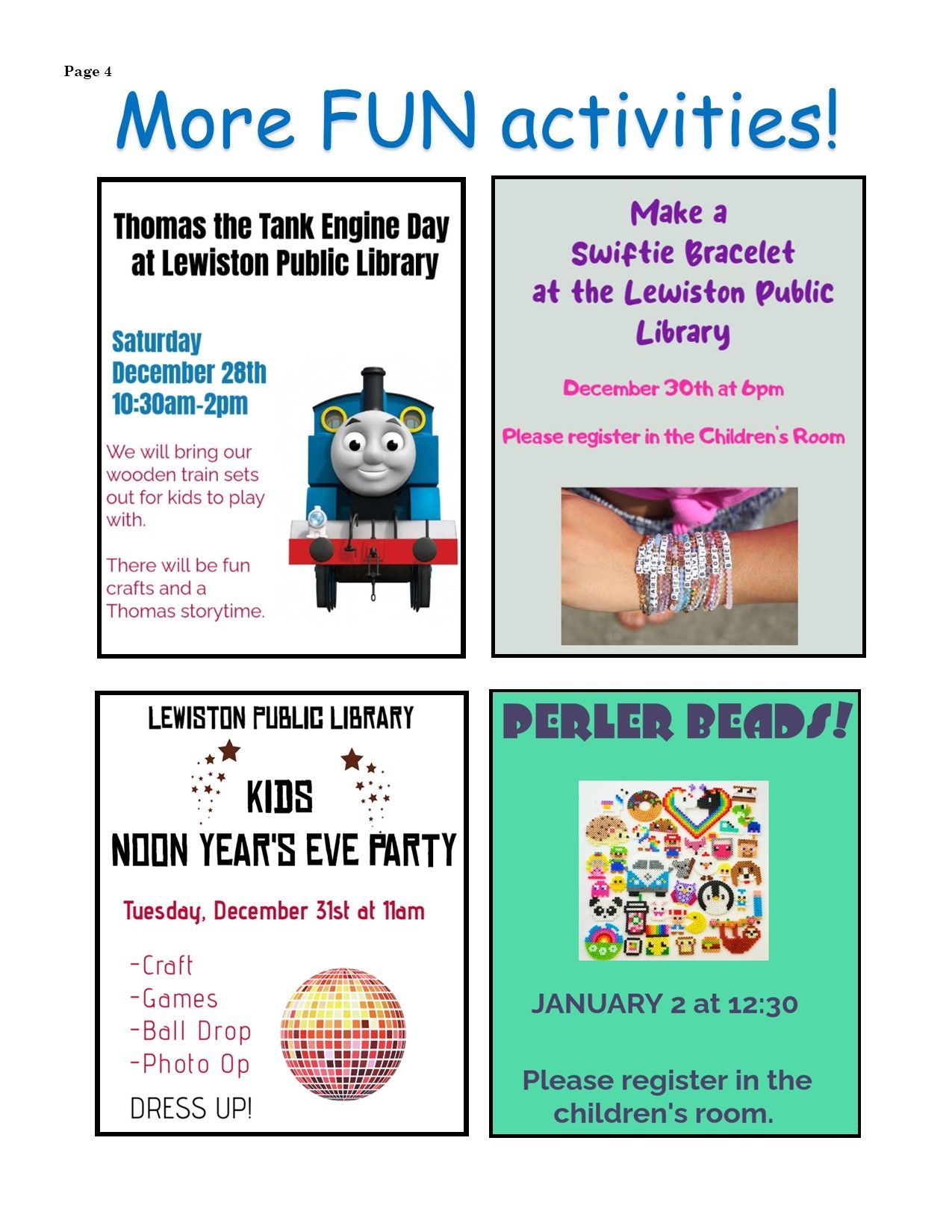 Page 4

More FUN activities!

Thomas the Tank Engine Day at Lewiston Public Library

Saturday
December 28th
10:30am-2pm

We will bring our wooden train sets out for kids to play with.

There will be fun crafts and a Thomas storytime.

Make a Swiftie Bracelet at the Lewiston Public Library

December 30th at 6pm

Please register in the Children's Room

LEWISTON PUBLIC LIBRARY

KIDS
NOON YEAR'S EVE PARTY

Tuesday, December 31st at 11am

-Craft
-Games
-Ball Drop
-Photo Op

DRESS UP!

PERLER BEADS!

JANUARY 2 at 12:30

Please register in the children's room.